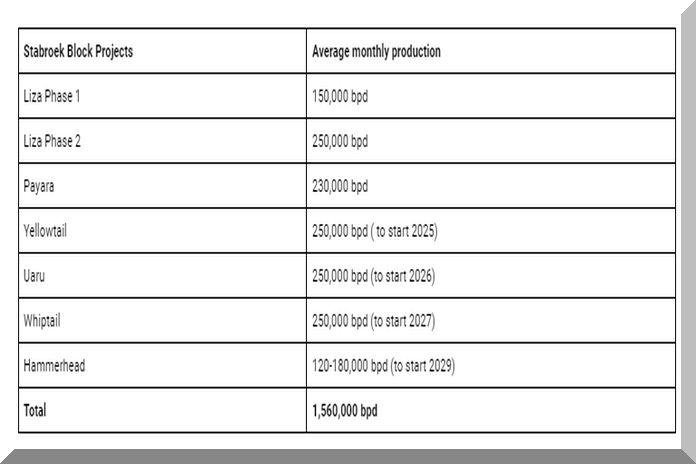 | Stabroek Block Projects | Average monthly production |
|---|---|
| Liza Phase 1 | 150,000 bpd |
| Liza Phase 2 | 250,000 bpd |
| Payara | 230,000 bpd |
| Yellowtail | 250,000 bpd ( to start 2025) |
| Uaru | 250,000 bpd (to start 2026) |
| Whiptail | 250,000 bpd (to start 2027) |
| Hammerhead | 120-180,000 bpd (to start 2029) |
| Total | 1,560,000 bpd |